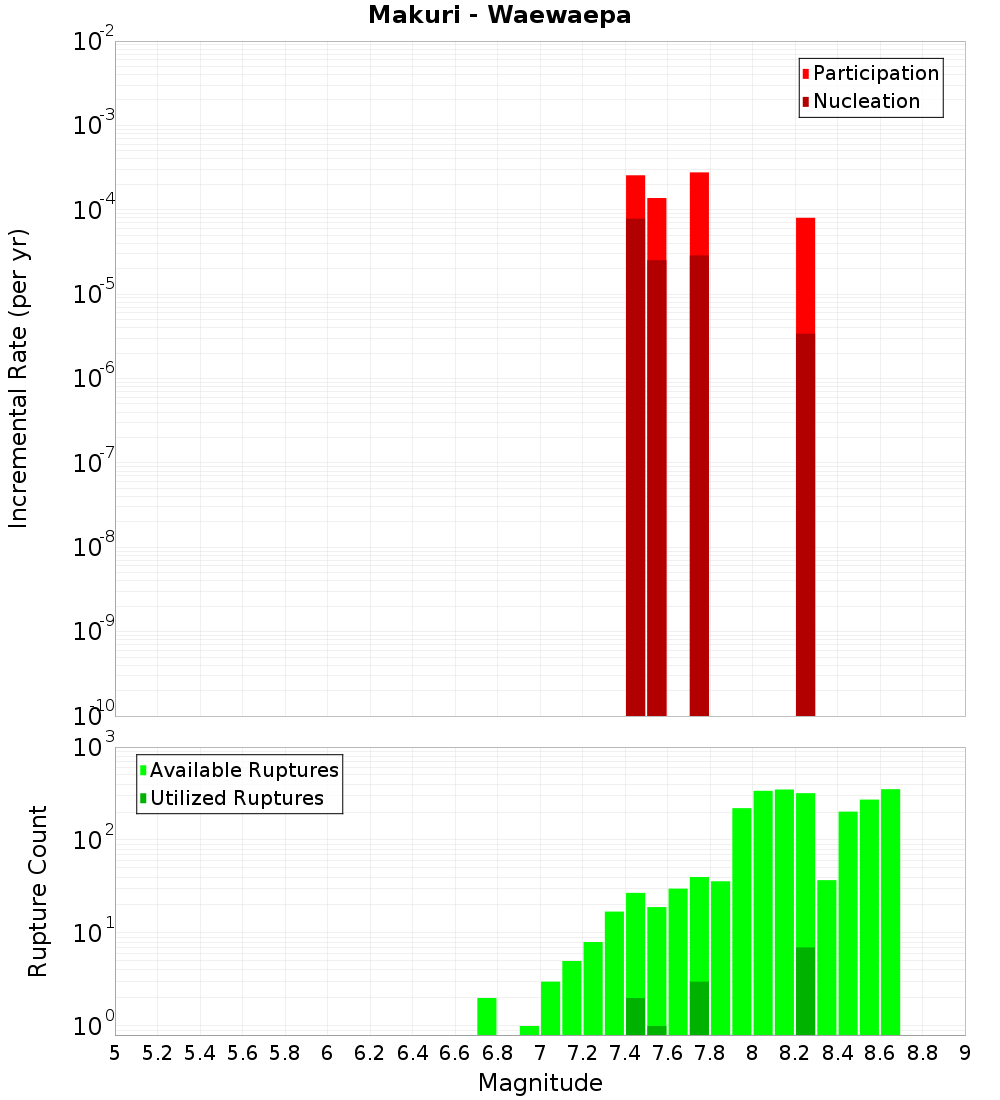 Makuri - Waewaepa

Participation
Nucleation

Incremental Rate (per yr)

$10^{-2}$
$10^{-3}$
$10^{-4}$
$10^{-5}$
$10^{-6}$
$10^{-7}$
$10^{-8}$
$10^{-9}$
$10^{-10}$

Available Ruptures
Utilized Ruptures

Rupture Count

$10^{3}$
$10^{2}$
$10^{1}$
$10^{0}$

5 5.2 5.4 5.6 5.8 6 6.2 6.4 6.6 6.8 7 7.2 7.4 7.6 7.8 8 8.2 8.4 8.6 8.8 9

Magnitude